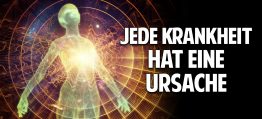 JEDE KRANKHEIT HAT EINE URSACHE